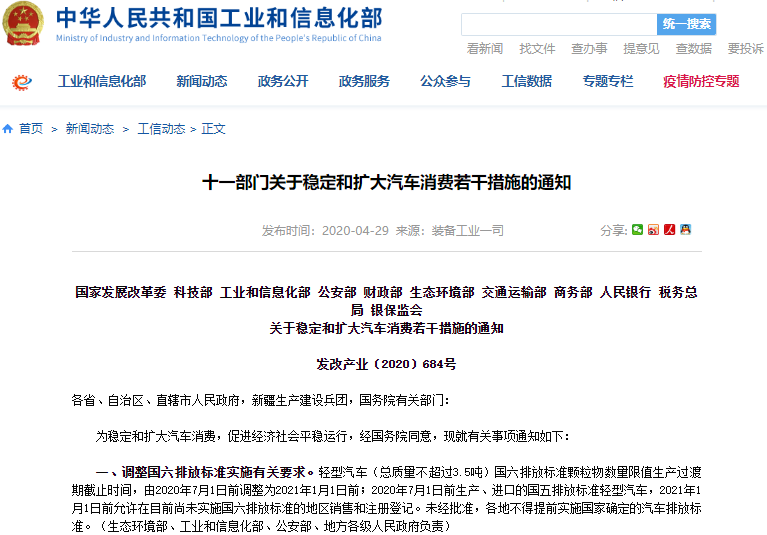 中华人民共和国工业和信息化部
Ministry of Industry and Information Technology of the People's Republic of China

统一搜索

看新闻 找文件 查办事 提意见 查数据 要投诉

工业和信息化部 新闻动态 政务公开 政务服务 公众参与 工信数据 专题专栏 疫情防控专题

首页 > 新闻动态 > 工信动态 > 正文

十一部门关于稳定和扩大汽车消费若干措施的通知

发布时间：2020-04-29 来源：装备工业一司

分享：

国家发展改革委 科技部 工业和信息化部 公安部 财政部 生态环境部 交通运输部 商务部 人民银行 税务总局 银保监会
关于稳定和扩大汽车消费若干措施的通知

发改产业〔2020〕684号

各省、自治区、直辖市人民政府，新疆生产建设兵团，国务院有关部门：

为稳定和扩大汽车消费，促进经济社会平稳运行，经国务院同意，现就有关事项通知如下：

一、调整国六排放标准实施有关要求。轻型汽车（总质量不超过3.5吨）国六排放标准颗粒物数量限值生产过渡期截止时间，由2020年7月1日前调整为2021年1月1日前；2020年7月1日前生产、进口的国五排放标准轻型汽车，2021年1月1日前允许在目前尚未实施国六排放标准的地区销售和注册登记。未经批准，各地不得提前实施国家确定的汽车排放标准。（生态环境部、工业和信息化部、公安部、地方各级人民政府负责）